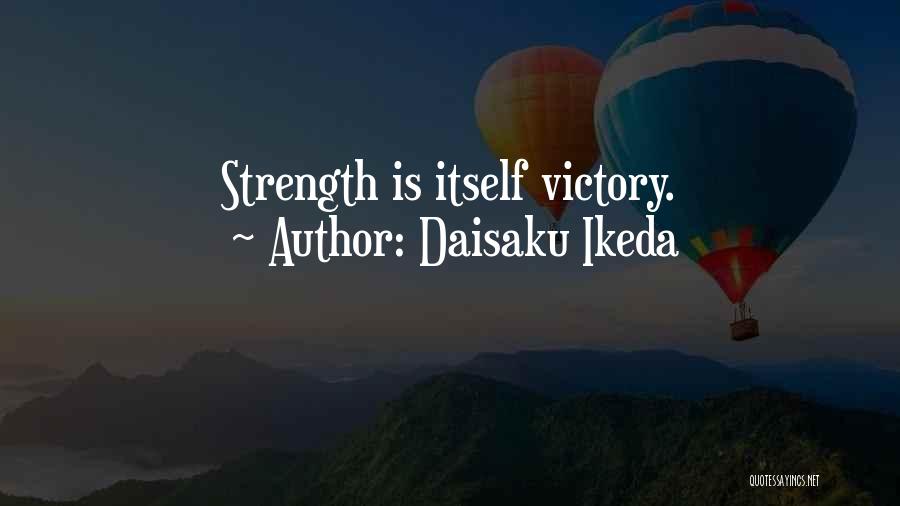 Strength is itself victory.
~ Author: Daisaku Ikeda

QUOTESSAYINGS.NET